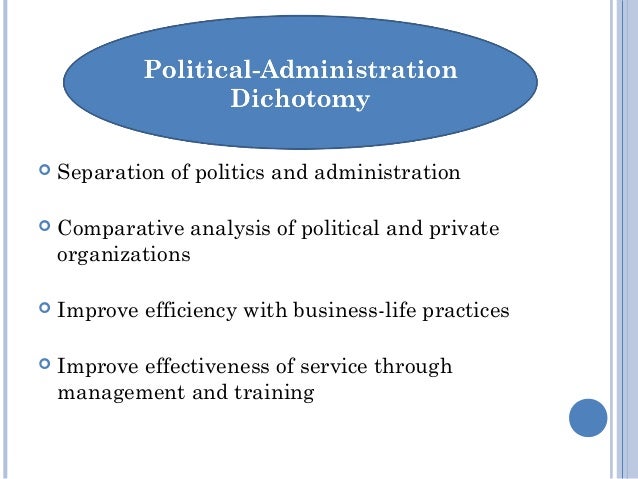 Political-Administration Dichotomy

• Separation of politics and administration

• Comparative analysis of political and private organizations

• Improve efficiency with business-life practices

• Improve effectiveness of service through management and training